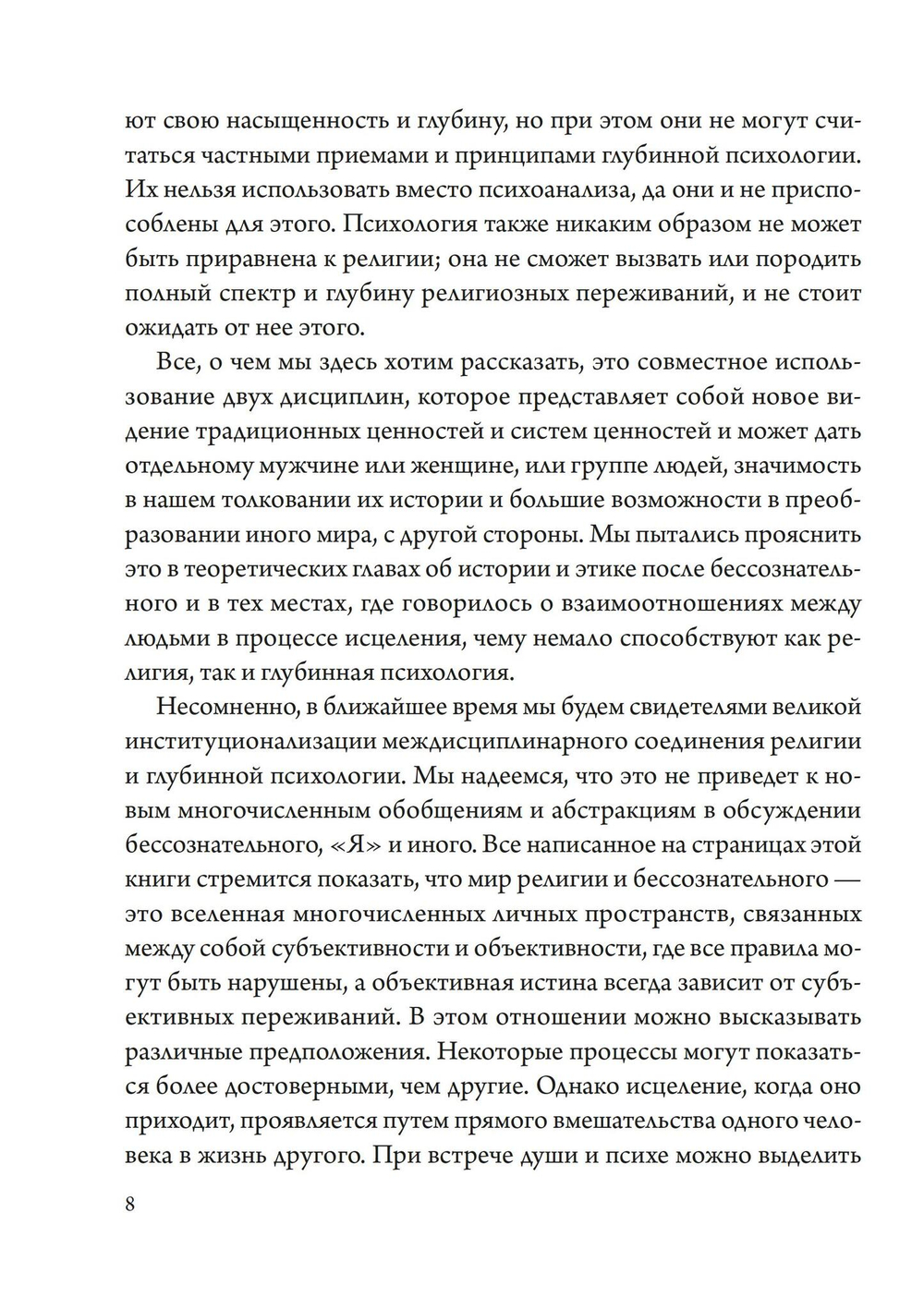 ют свою насыщенность и глубину, но при этом они не могут считаться частными приемами и принципами глубинной психологии. Их нельзя использовать вместо психоанализа, да они и не приспособлены для этого. Психология также никаким образом не может быть приравнена к религии; она не сможет вызвать или породить полный спектр и глубину религиозных переживаний, и не стоит ожидать от нее этого.

Все, о чем мы здесь хотим рассказать, это совместное использование двух дисциплин, которое представляет собой новое видение традиционных ценностей и систем ценностей и может дать отдельному мужчине или женщине, или группе людей, значимость в нашем толковании их истории и большие возможности в преобразовании иного мира, с другой стороны. Мы пытались прояснить это в теоретических главах об истории и этике после бессознательного и в тех местах, где говорилось о взаимоотношениях между людьми в процессе исцеления, чему немало способствуют как религия, так и глубинная психология.

Несомненно, в ближайшее время мы будем свидетелями великой институционализации междисциплинарного соединения религии и глубинной психологии. Мы надеемся, что это не приведет к новым многочисленным обобщениям и абстракциям в обсуждении бессознательного, «Я» и иного. Все написанное на страницах этой книги стремится показать, что мир религии и бессознательного — это вселенная многочисленных личных пространств, связанных между собой субъективности и объективности, где все правила могут быть нарушены, а объективная истина всегда зависит от субъективных переживаний. В этом отношении можно высказывать различные предположения. Некоторые процессы могут показаться более достоверными, чем другие. Однако исцеление, когда оно приходит, проявляется путем прямого вмешательства одного человека в жизнь другого. При встрече души и психе можно выделить

8